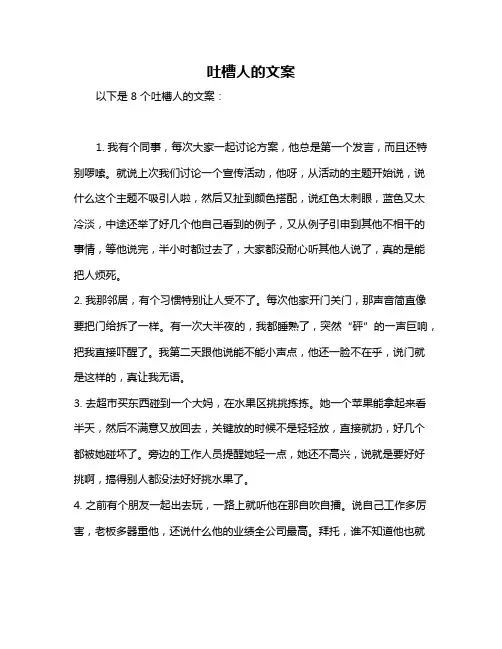 吐槽人的文案

以下是 8 个吐槽人的文案：

1. 我有个同事，每次大家一起讨论方案，他总是第一个发言，而且还特别啰嗦。就说上次我们讨论一个宣传活动，他呀，从活动的主题开始说，说什么这个主题不吸引人啦，然后又扯到颜色搭配，说红色太刺眼，蓝色又太冷淡，中途还举了好几个他自己看到的例子，又从例子引申到其他不相干的事情，等他说完，半小时都过去了，大家都没耐心听其他人说了，真的是能把人烦死。

2. 我那邻居，有个习惯特别让人受不了。每次他家开门关门，那声音简直像要把门给拆了一样。有一次大半夜的，我都睡熟了，突然“砰”的一声巨响，把我直接吓醒了。我第二天跟他说能不能小声点，他还一脸不在乎，说门就是这样的，真让我无语。

3. 去超市买东西碰到一个大妈，在水果区挑挑拣拣。她一个苹果能拿起来看半天，然后不满意又放回去，关键放的时候不是轻轻放，直接就扔，好几个都被她碰坏了。旁边的工作人员提醒她轻一点，她还不高兴，说就是要好好挑啊，搞得别人都没法好好挑水果了。

4. 之前有个朋友一起出去玩，一路上就听他在那自吹自擂。说自己工作多厉害，老板多器重他，还说什么他的业绩全公司最高。拜托，谁不知道他也就